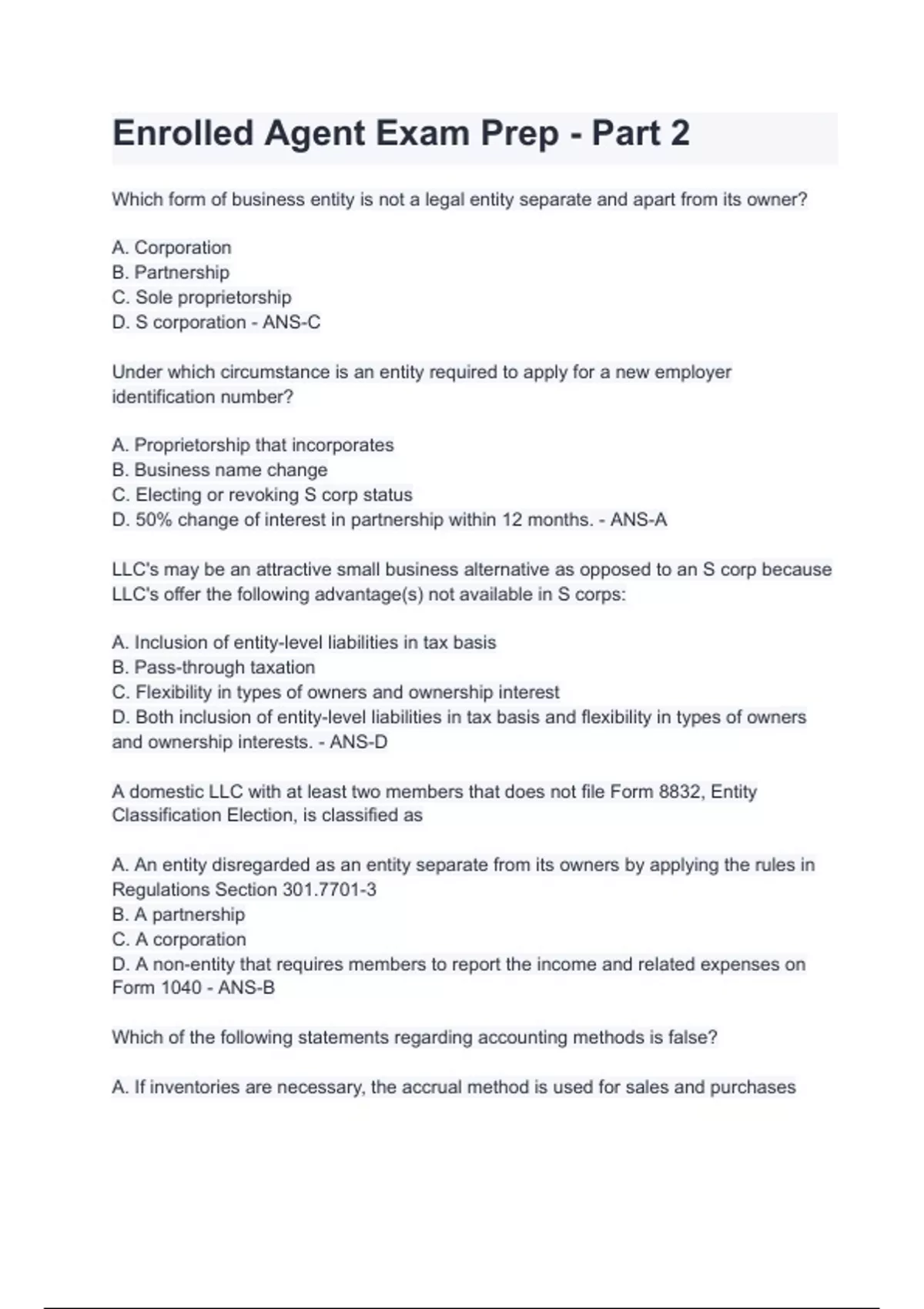 Enrolled Agent Exam Prep - Part 2

Which form of business entity is not a legal entity separate and apart from its owner?

A. Corporation
B. Partnership
C. Sole proprietorship
D. S corporation - ANS-C

Under which circumstance is an entity required to apply for a new employer identification number?

A. Proprietorship that incorporates
B. Business name change
C. Electing or revoking S corp status
D. 50% change of interest in partnership within 12 months. - ANS-A

LLC's may be an attractive small business alternative as opposed to an S corp because LLC's offer the following advantage(s) not available in S corps:

A. Inclusion of entity-level liabilities in tax basis
B. Pass-through taxation
C. Flexibility in types of owners and ownership interest
D. Both inclusion of entity-level liabilities in tax basis and flexibility in types of owners and ownership interests. - ANS-D

A domestic LLC with at least two members that does not file Form 8832, Entity Classification Election, is classified as

A. An entity disregarded as an entity separate from its owners by applying the rules in Regulations Section 301.7701-3
B. A partnership
C. A corporation
D. A non-entity that requires members to report the income and related expenses on Form 1040 - ANS-B

Which of the following statements regarding accounting methods is false?

A. If inventories are necessary, the accrual method is used for sales and purchases